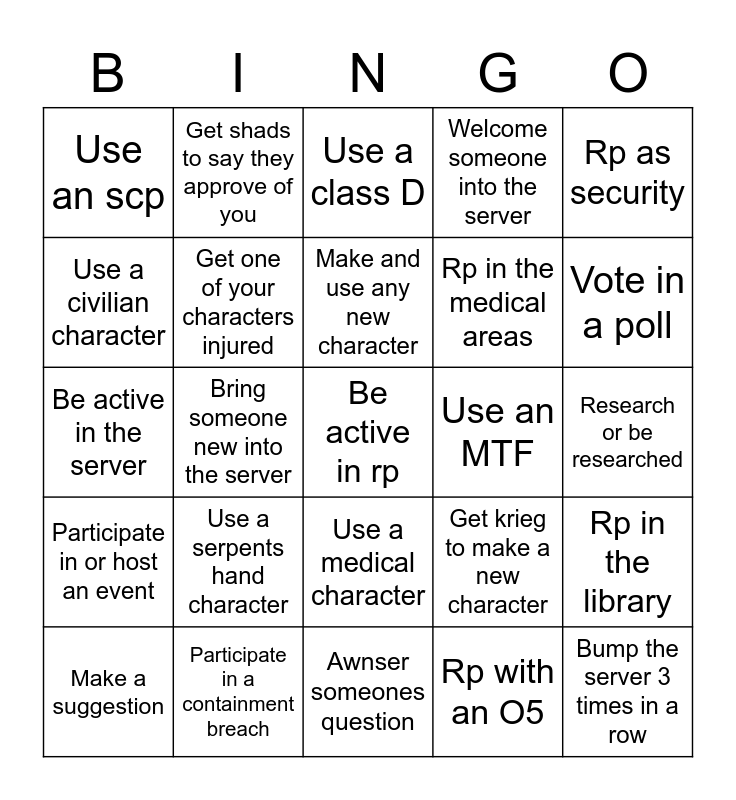 | B | I | N | G | O |
|---|---|---|---|---|
| Use an scp | Get shads to say they approve of you | Use a class D | Welcome someone into the server | Rp as security |
| Use a civilian character | Get one of your characters injured | Make and use any new character | Rp in the medical areas | Vote in a poll |
| Be active in the server | Bring someone new into the server | Be active in rp | Use an MTF | Research or be researched |
| Participate in or host an event | Use a serpents hand character | Use a medical character | Get krieg to make a new character | Rp in the library |
| Make a suggestion | Participate in a containment breach | Awnser someones question | Rp with an O5 | Bump the server 3 times in a row |